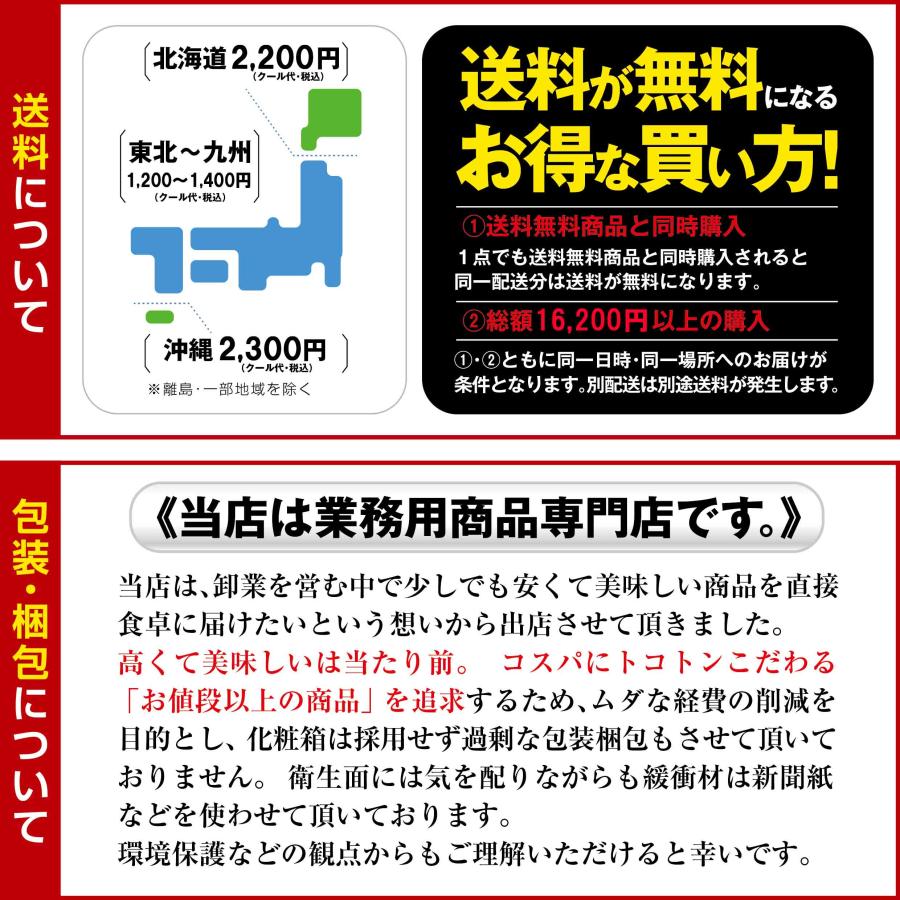 送料について

北海道 2,200円
(クール代・税込)

東北～九州
1,200～1,400円
(クール代・税込)

沖縄 2,300円
(クール代・税込)

※離島・一部地域を除く

送料が無料になる
お得な買い方!

①送料無料商品と同時購入
1点でも送料無料商品と同時購入されると同一配送分は送料が無料になります。

②総額16,200円以上の購入
①・②ともに同一日時・同一場所へのお届けが条件となります。別配送は別途送料が発生します。

包装・梱包について

《当店は業務用商品専門店です。》

当店は、卸業を営む中で少しでも安くて美味しい商品を直接食卓に届けたいという想いから出店させて頂きました。
高くて美味しいは当たり前。 コスパにトコトンこだわる「お値段以上の商品」を追求するため、ムダな経費の削減を目的とし、化粧箱は採用せず過剰な包装梱包もさせて頂いておりません。 衛生面には気を配りながらも緩衝材は新聞紙などを使わせて頂いております。
環境保護などの観点からもご理解いただけると幸いです。